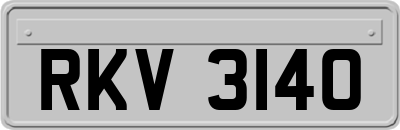 RKV 3140